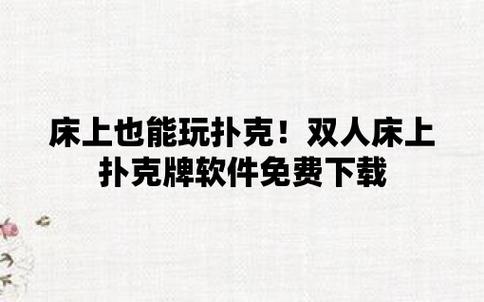 床上也能玩扑克！双人床上扑克牌软件免费下载